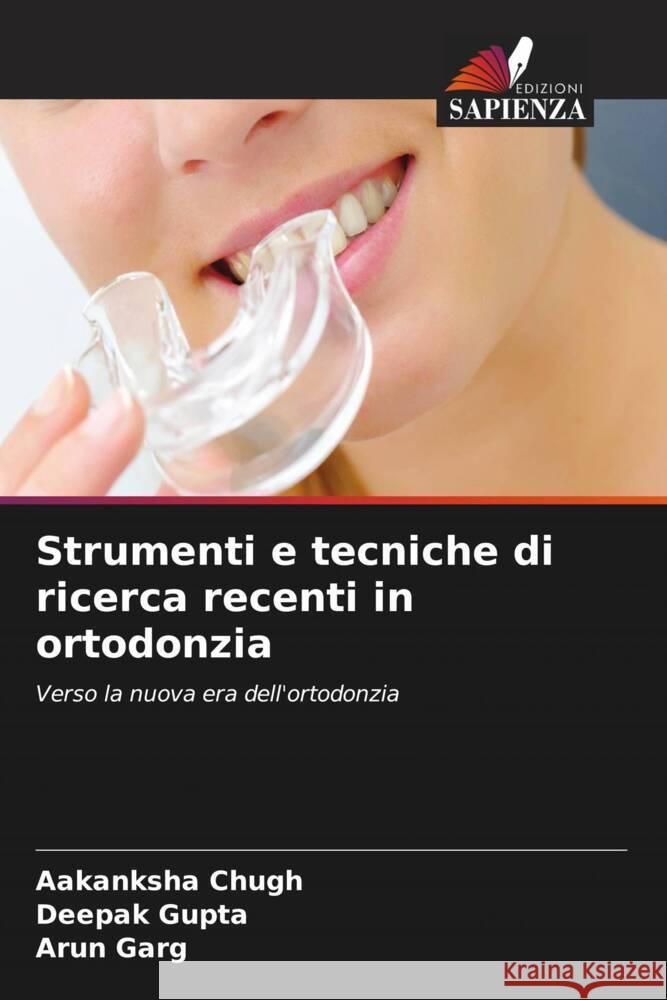 EDIZIONI
SAPIENZA

Strumenti e tecniche di ricerca recenti in ortodonzia

Verso la nuova era dell'ortodonzia

Aakanksha Chugh
Deepak Gupta
Arun Garg